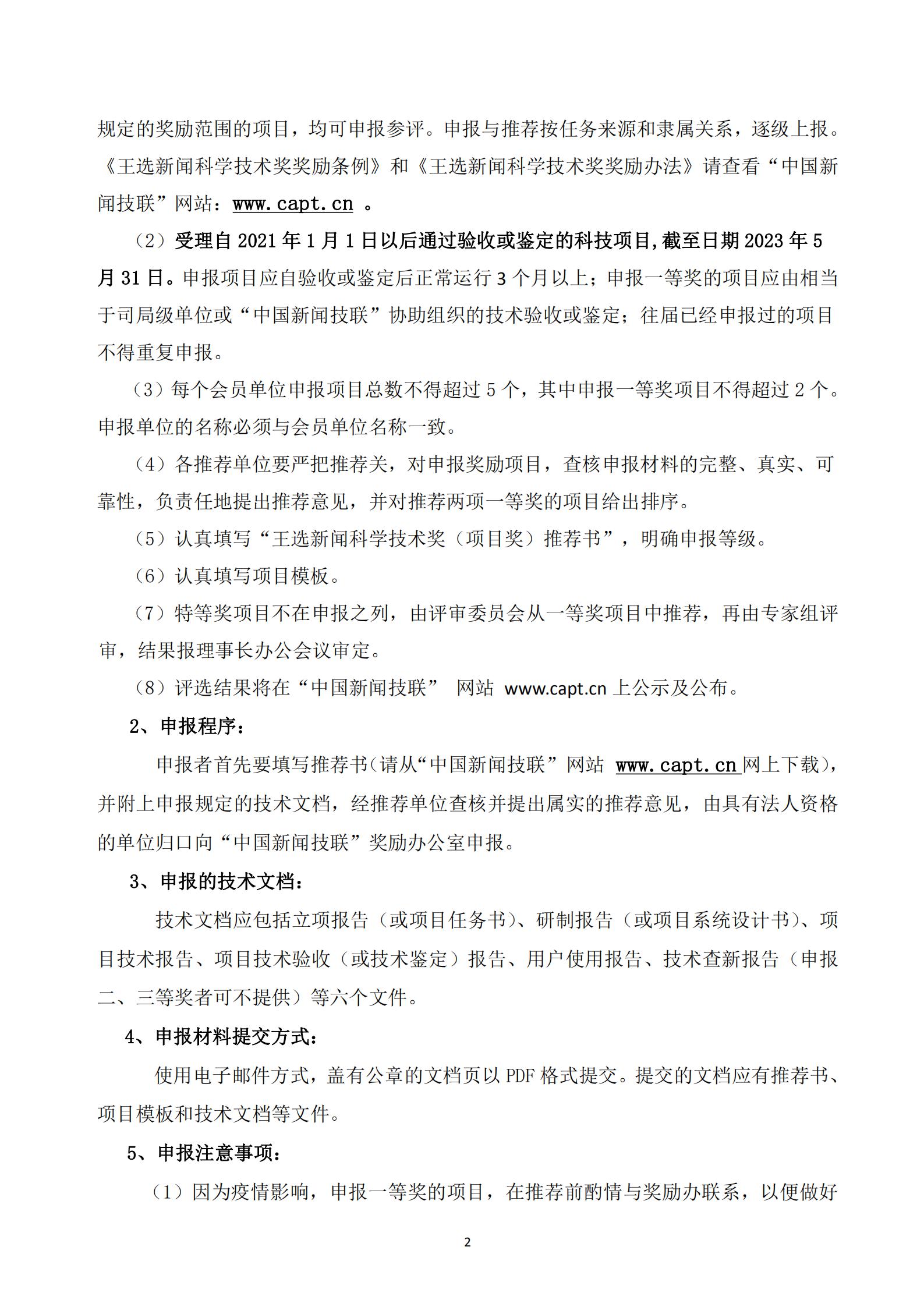 规定的奖励范围的项目，均可申报参评。申报与推荐按任务来源和隶属关系，逐级上报。《王选新闻科学技术奖奖励条例》和《王选新闻科学技术奖奖励办法》请查看“中国新闻技联”网站：www.capt.cn 。

（2）受理自 2021 年 1 月 1 日以后通过验收或鉴定的科技项目,截至日期 2023 年 5 月 31 日。申报项目应自验收或鉴定后正常运行 3 个月以上；申报一等奖的项目应由相当于司局级单位或“中国新闻技联”协助组织的技术验收或鉴定；往届已经申报过的项目不得重复申报。

（3）每个会员单位申报项目总数不得超过 5 个，其中申报一等奖项目不得超过 2 个。申报单位的名称必须与会员单位名称一致。

（4）各推荐单位要严把推荐关，对申报奖励项目，查核申报材料的完整、真实、可靠性，负责任地提出推荐意见，并对推荐两项一等奖的项目给出排序。

（5）认真填写“王选新闻科学技术奖（项目奖）推荐书”，明确申报等级。

（6）认真填写项目模板。

（7）特等奖项目不在申报之列，由评审委员会从一等奖项目中推荐，再由专家组评审，结果报理事长办公会议审定。

（8）评选结果将在“中国新闻技联” 网站 www.capt.cn 上公示及公布。

2、申报程序：

申报者首先要填写推荐书(请从“中国新闻技联”网站 www.capt.cn 网上下载)，并附上申报规定的技术文档，经推荐单位查核并提出属实的推荐意见，由具有法人资格的单位归口向“中国新闻技联”奖励办公室申报。

3、申报的技术文档：

技术文档应包括立项报告（或项目任务书）、研制报告（或项目系统设计书）、项目技术报告、项目技术验收（或技术鉴定）报告、用户使用报告、技术查新报告（申报二、三等奖者可不提供）等六个文件。

4、申报材料提交方式：

使用电子邮件方式，盖有公章的文档页以 PDF 格式提交。提交的文档应有推荐书、项目模板和技术文档等文件。

5、申报注意事项：

（1）因为疫情影响，申报一等奖的项目，在推荐前酌情与奖励办联系，以便做好

2